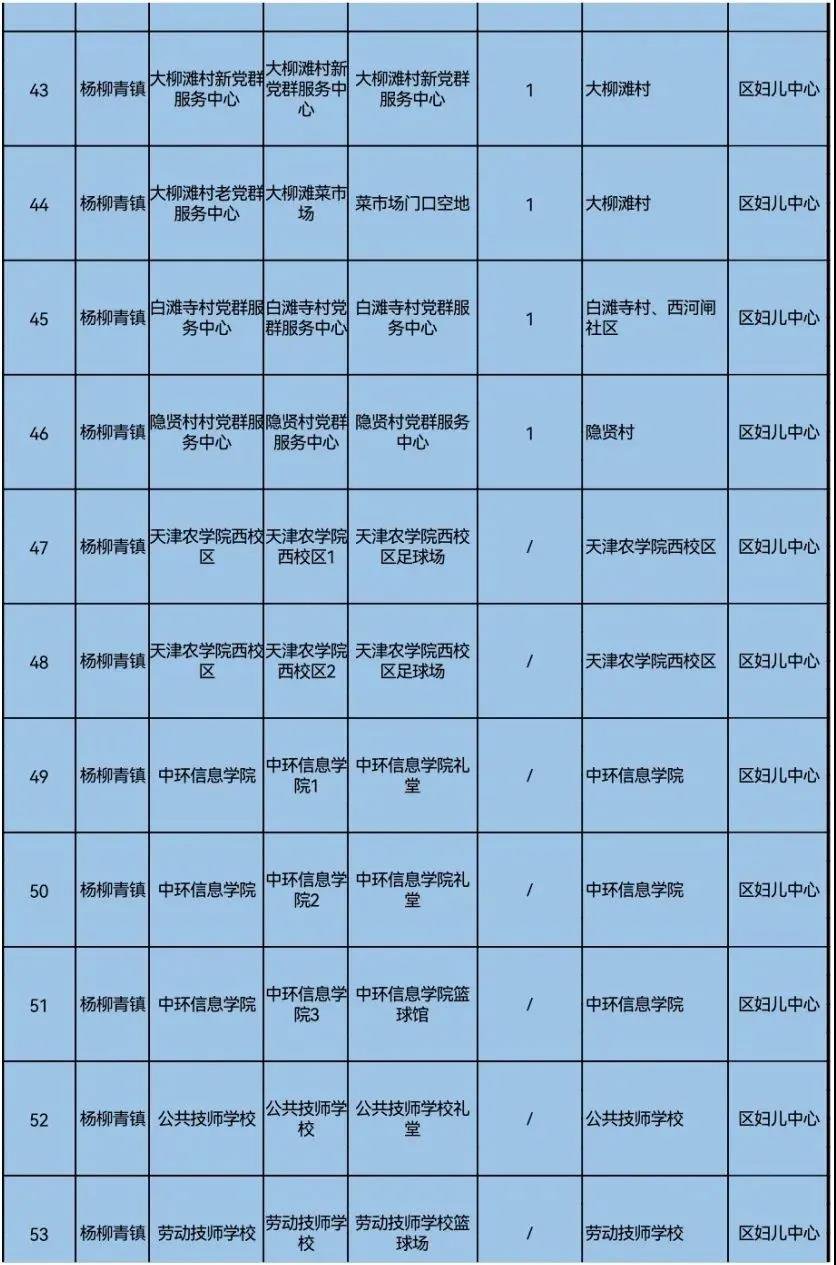 | 43 | 杨柳青镇 | 大柳滩村新党群服务中心 | 大柳滩村新党群服务中心 | 大柳滩村新党群服务中心 | 1 | 大柳滩村 | 区妇儿中心 |
|---|---|---|---|---|---|---|---|
| 44 | 杨柳青镇 | 大柳滩村老党群服务中心 | 大柳滩菜市场 | 菜市场门口空地 | 1 | 大柳滩村 | 区妇儿中心 |
| 45 | 杨柳青镇 | 白滩寺村党群服务中心 | 白滩寺村党群服务中心 | 白滩寺村党群服务中心 | 1 | 白滩寺村、西河闸社区 | 区妇儿中心 |
| 46 | 杨柳青镇 | 隐贤村村党群服务中心 | 隐贤村党群服务中心 | 隐贤村党群服务中心 | 1 | 隐贤村 | 区妇儿中心 |
| 47 | 杨柳青镇 | 天津农学院西校区 | 天津农学院西校区1 | 天津农学院西校区足球场 | / | 天津农学院西校区 | 区妇儿中心 |
| 48 | 杨柳青镇 | 天津农学院西校区 | 天津农学院西校区2 | 天津农学院西校区足球场 | / | 天津农学院西校区 | 区妇儿中心 |
| 49 | 杨柳青镇 | 中环信息学院 | 中环信息学院1 | 中环信息学院礼堂 | / | 中环信息学院 | 区妇儿中心 |
| 50 | 杨柳青镇 | 中环信息学院 | 中环信息学院2 | 中环信息学院礼堂 | / | 中环信息学院 | 区妇儿中心 |
| 51 | 杨柳青镇 | 中环信息学院 | 中环信息学院3 | 中环信息学院篮球馆 | / | 中环信息学院 | 区妇儿中心 |
| 52 | 杨柳青镇 | 公共技师学校 | 公共技师学校 | 公共技师学校礼堂 | / | 公共技师学校 | 区妇儿中心 |
| 53 | 杨柳青镇 | 劳动技师学校 | 劳动技师学校 | 劳动技师学校篮球场 | / | 劳动技师学校 | 区妇儿中心 |